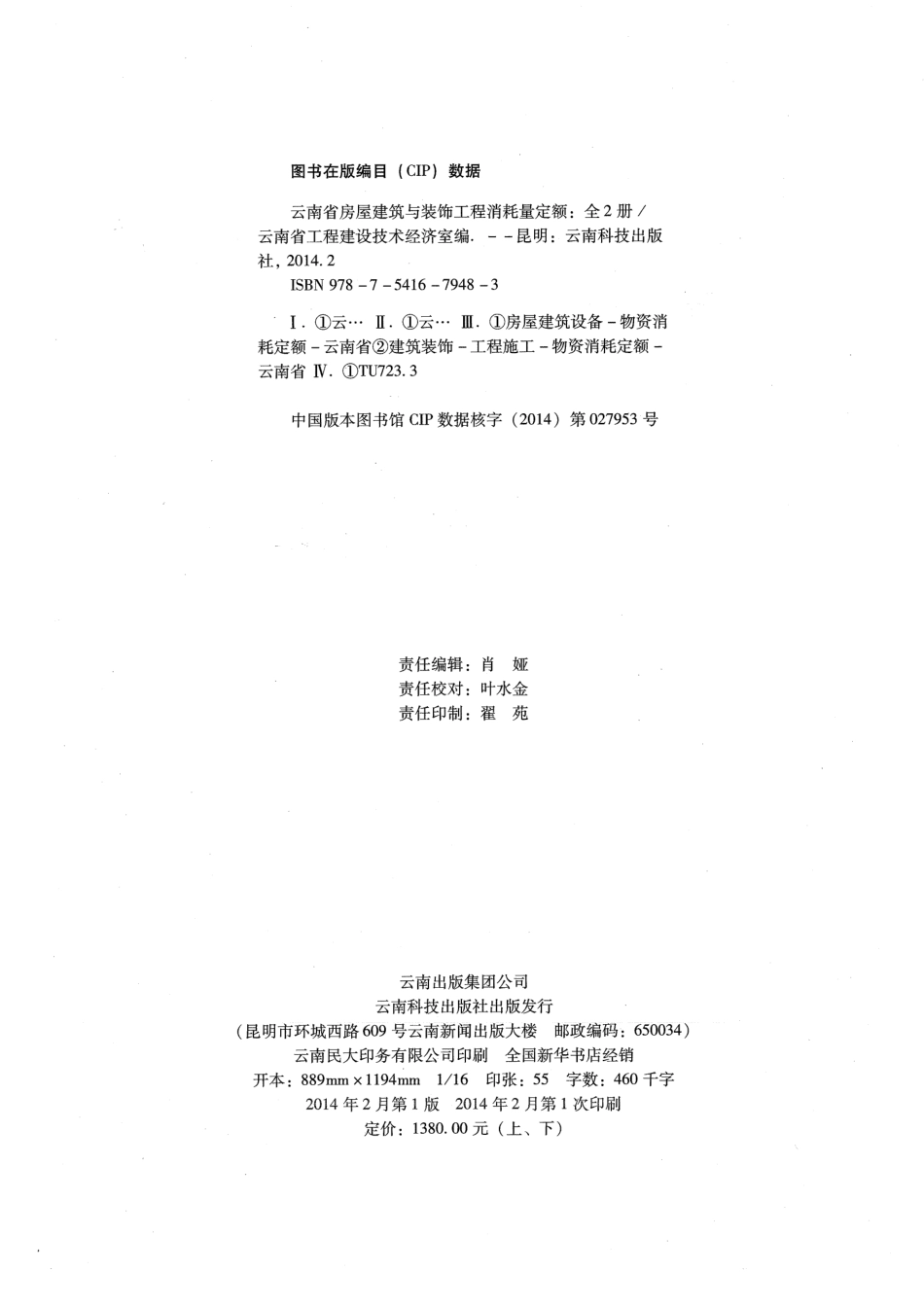 图书在版编目（CIP）数据

云南省房屋建筑与装饰工程消耗量定额：全2册／云南省工程建设技术经济室编. －－昆明：云南科技出版社，2014.2
ISBN 978－7－5416－7948－3

Ⅰ. ①云… Ⅱ. ①云… Ⅲ. ①房屋建筑设备－物资消耗定额－云南省②建筑装饰－工程施工－物资消耗定额－云南省 Ⅳ. ①TU723.3

中国版本图书馆CIP数据核字（2014）第027953号

责任编辑：肖　娅
责任校对：叶水金
责任印制：翟　苑

云南出版集团公司
云南科技出版社出版发行
（昆明市环城西路609号云南新闻出版大楼　邮政编码：650034）
云南民大印务有限公司印刷　全国新华书店经销
开本：889mm×1194mm　1/16　印张：55　字数：460千字
2014年2月第1版　2014年2月第1次印刷
定价：1380.00元（上、下）